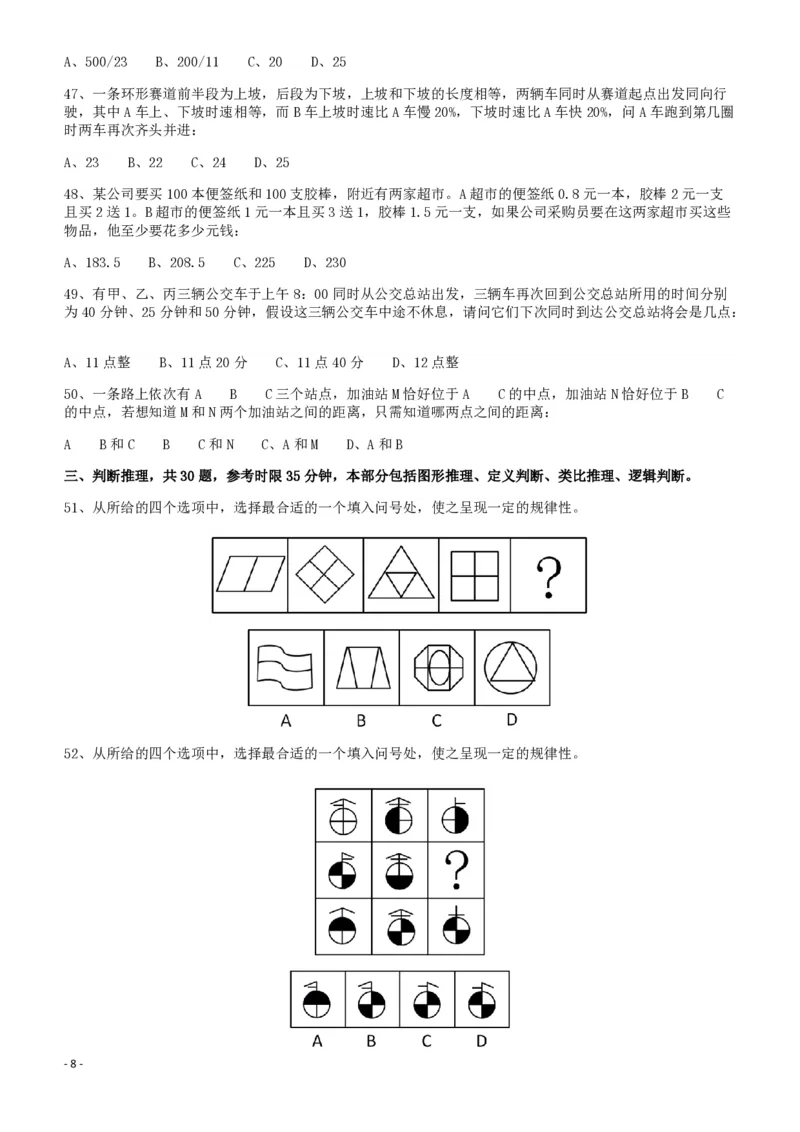 A、500/23　B、200/11　C、20　D、25

47、一条环形赛道前半段为上坡，后段为下坡，上坡和下坡的长度相等，两辆车同时从赛道起点出发同向行驶，其中 A 车上、下坡时速相等，而 B 车上坡时速比 A 车慢 20%，下坡时速比 A 车快 20%，问 A 车跑到第几圈时两车再次齐头并进：

A、23　B、22　C、24　D、25

48、某公司要买 100 本便签纸和 100 支胶棒，附近有两家超市。A 超市的便签纸 0.8 元一本，胶棒 2 元一支且买 2 送 1。B 超市的便签纸 1 元一本且买 3 送 1，胶棒 1.5 元一支，如果公司采购员要在这两家超市买这些物品，他至少要花多少元钱：

A、183.5　B、208.5　C、225　D、230

49、有甲、乙、丙三辆公交车于上午 8：00 同时从公交总站出发，三辆车再次回到公交总站所用的时间分别为 40 分钟、25 分钟和 50 分钟，假设这三辆公交车中途不休息，请问它们下次同时到达公交总站将会是几点：

A、11 点整　B、11 点 20 分　C、11 点 40 分　D、12 点整

50、一条路上依次有 A　B　C 三个站点，加油站 M 恰好位于 A　C 的中点，加油站 N 恰好位于 B　C 的中点，若想知道 M 和 N 两个加油站之间的距离，只需知道哪两点之间的距离：

A　B 和 C　B　C 和 N　C、A 和 M　D、A 和 B

三、判断推理，共 30 题，参考时限 35 分钟，本部分包括图形推理、定义判断、类比推理、逻辑判断。

51、从所给的四个选项中，选择最合适的一个填入问号处，使之呈现一定的规律性。

?

A　B　C　D

52、从所给的四个选项中，选择最合适的一个填入问号处，使之呈现一定的规律性。

?

A　B　C　D

- 8 -